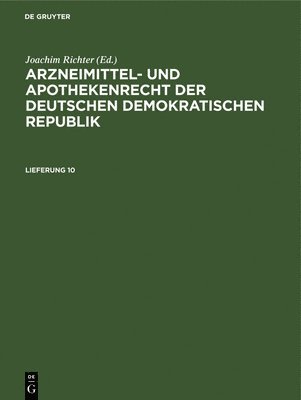 DE GRUYTER

Joachim Richter (Ed.)

ARZNEIMITTEL- UND APOTHEKENRECHT DER DEUTSCHEN DEMOKRATISCHEN REPUBLIK

LIEFERUNG 10

DE G